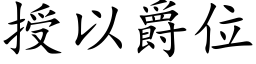 授以爵位